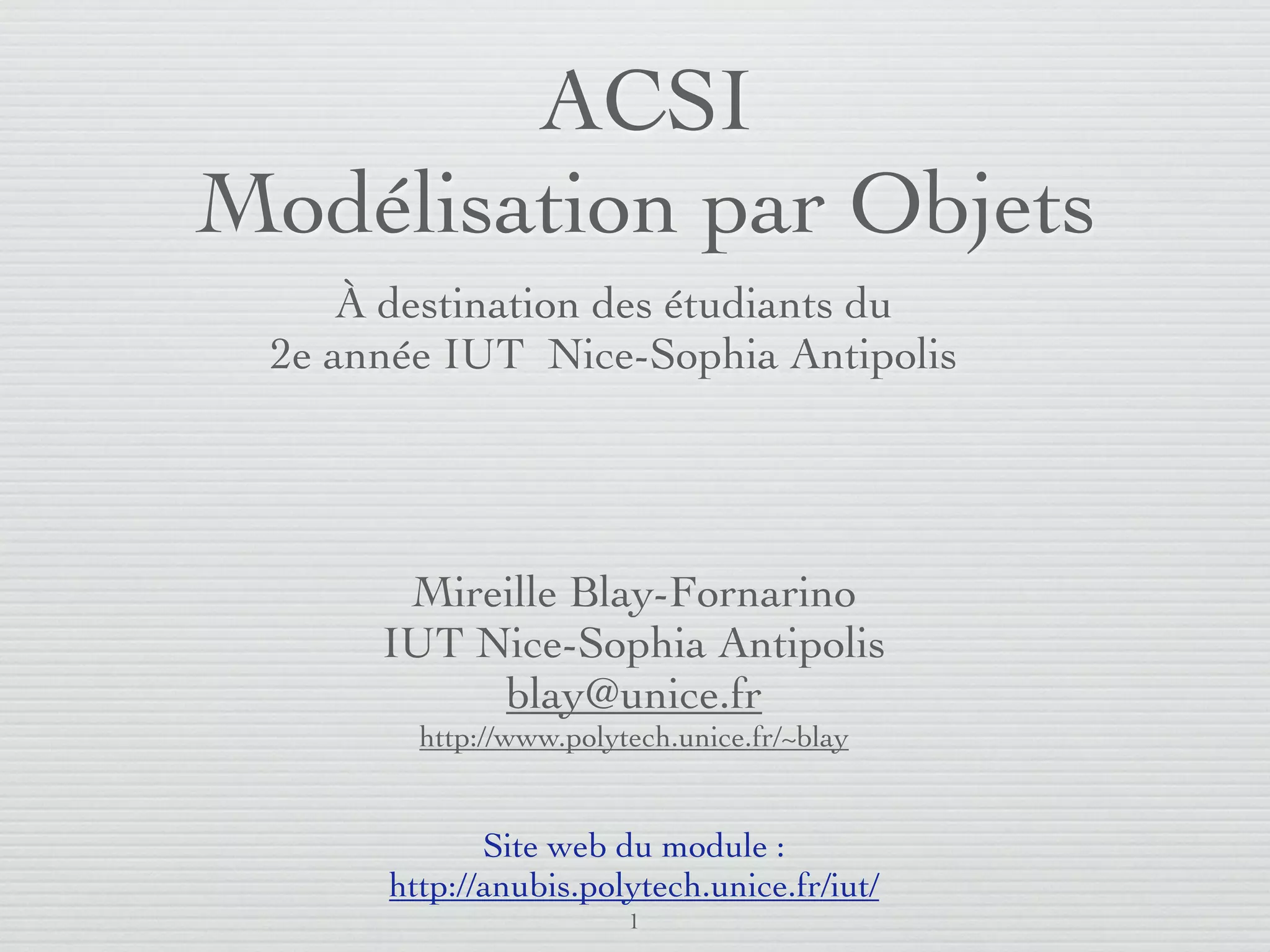 ACSI
Modélisation par Objets

À destination des étudiants du
2e année IUT Nice-Sophia Antipolis

Mireille Blay-Fornarino
IUT Nice-Sophia Antipolis
blay@unice.fr
http://www.polytech.unice.fr/~blay

Site web du module :
http://anubis.polytech.unice.fr/iut/

1